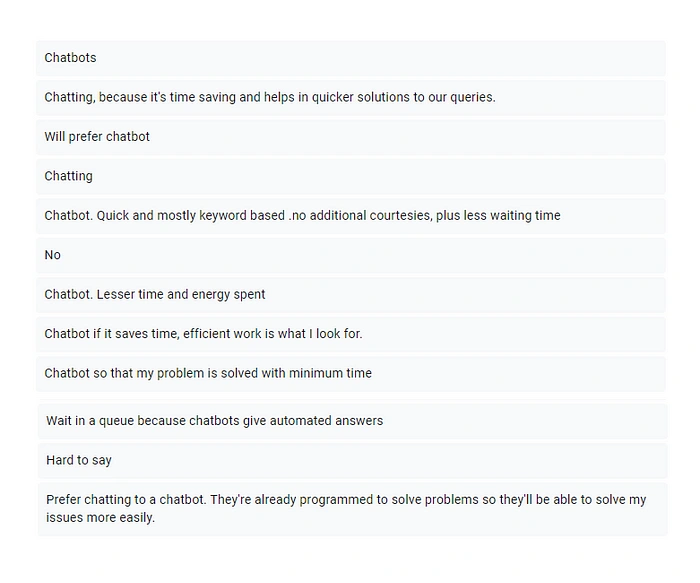 Chatbots

Chatting, because it's time saving and helps in quicker solutions to our queries.

Will prefer chatbot

Chatting

Chatbot. Quick and mostly keyword based .no additional courtesies, plus less waiting time

No

Chatbot. Lesser time and energy spent

Chatbot if it saves time, efficient work is what I look for.

Chatbot so that my problem is solved with minimum time

Wait in a queue because chatbots give automated answers

Hard to say

Prefer chatting to a chatbot. They're already programmed to solve problems so they'll be able to solve my issues more easily.